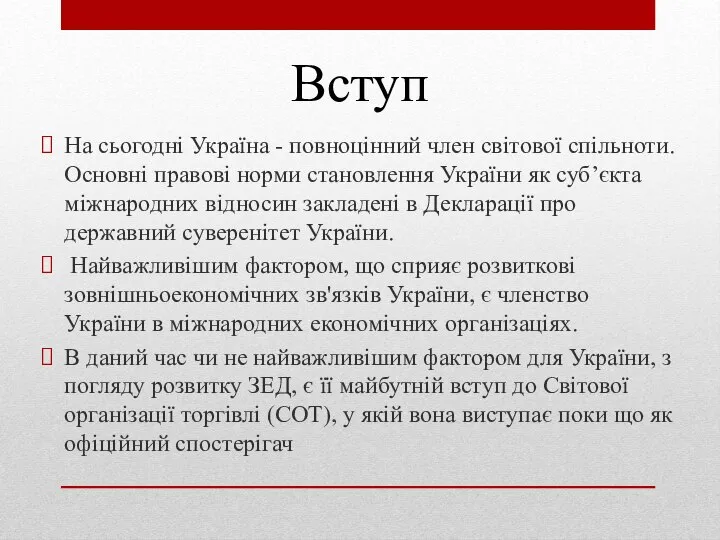 Вступ

На сьогодні Україна - повноцінний член світової спільноти. Основні правові норми становлення України як суб’єкта міжнародних відносин закладені в Декларації про державний суверенітет України.

Найважливішим фактором, що сприяє розвиткові зовнішньоекономічних зв'язків України, є членство України в міжнародних економічних організаціях.

В даний час чи не найважливішим фактором для України, з погляду розвитку ЗЕД, є її майбутній вступ до Світової організації торгівлі (СОТ), у якій вона виступає поки що як офіційний спостерігач